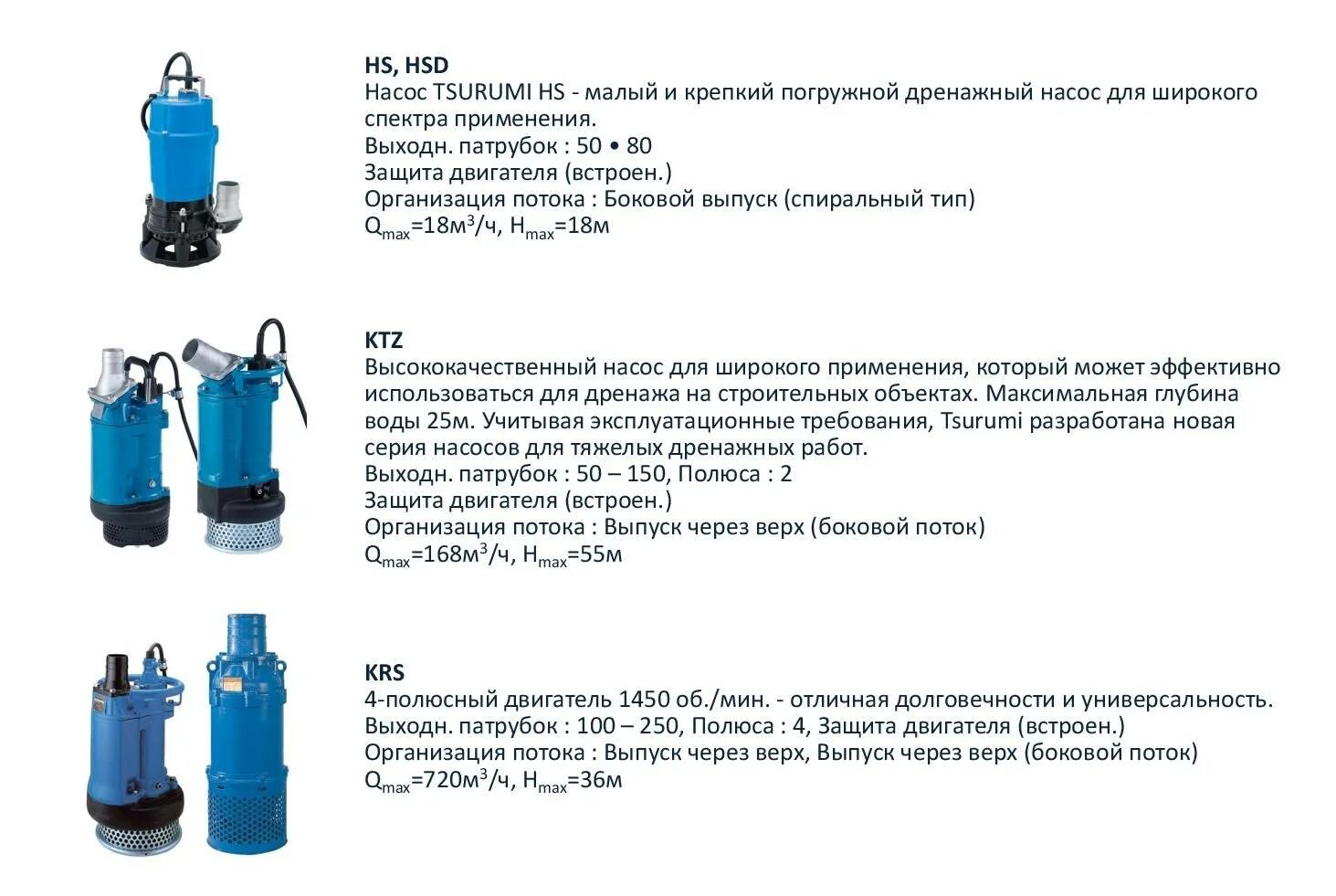 HS, HSD
Насос TSURUMI HS - малый и крепкий погружной дренажный насос для широкого спектра применения.
Выходн. патрубок : 50 • 80
Защита двигателя (встроен.)
Организация потока : Боковой выпуск (спиральный тип)
$Q_{max}$=18м$^3$/ч, $H_{max}$=18м

KTZ
Высококачественный насос для широкого применения, который может эффективно использоваться для дренажа на строительных объектах. Максимальная глубина воды 25м. Учитывая эксплуатационные требования, Tsurumi разработана новая серия насосов для тяжелых дренажных работ.
Выходн. патрубок : 50 – 150, Полюса : 2
Защита двигателя (встроен.)
Организация потока : Выпуск через верх (боковой поток)
$Q_{max}$=168м$^3$/ч, $H_{max}$=55м

KRS
4-полюсный двигатель 1450 об./мин. - отличная долговечности и универсальность.
Выходн. патрубок : 100 – 250, Полюса : 4, Защита двигателя (встроен.)
Организация потока : Выпуск через верх, Выпуск через верх (боковой поток)
$Q_{max}$=720м$^3$/ч, $H_{max}$=36м